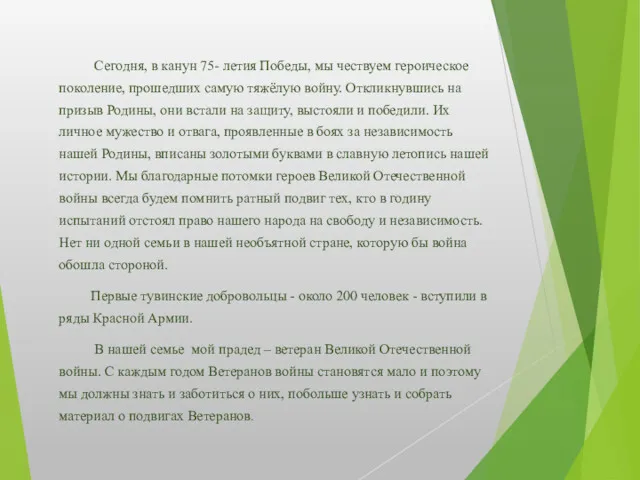 Сегодня, в канун 75- летия Победы, мы чествуем героическое поколение, прошедших самую тяжёлую войну. Откликнувшись на призыв Родины, они встали на защиту, выстояли и победили. Их личное мужество и отвага, проявленные в боях за независимость нашей Родины, вписаны золотыми буквами в славную летопись нашей истории. Мы благодарные потомки героев Великой Отечественной войны всегда будем помнить ратный подвиг тех, кто в годину испытаний отстоял право нашего народа на свободу и независимость. Нет ни одной семьи в нашей необъятной стране, которую бы война обошла стороной.

Первые тувинские добровольцы - около 200 человек - вступили в ряды Красной Армии.

В нашей семье мой прадед – ветеран Великой Отечественной войны. С каждым годом Ветеранов войны становятся мало и поэтому мы должны знать и заботиться о них, побольше узнать и собрать материал о подвигах Ветеранов.